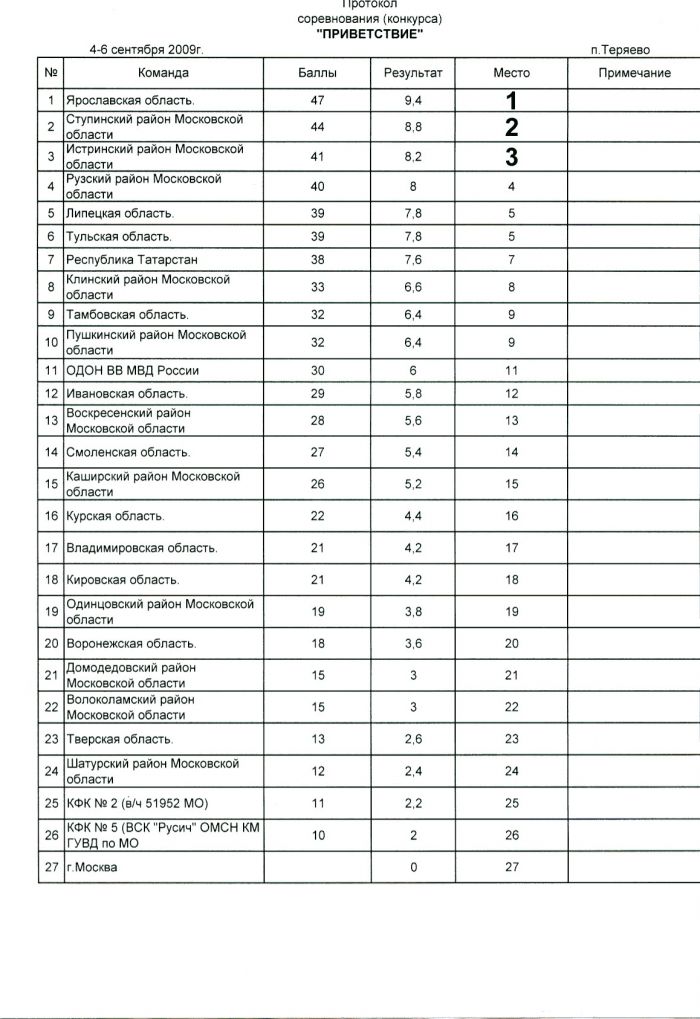 Протокол
соревнования (конкурса)
"ПРИВЕТСТВИЕ"

4-6 сентября 2009г. п.Теряево

| № | Команда | Баллы | Результат | Место | Примечание |
|---|---|---|---|---|---|
| 1 | Ярославская область. | 47 | 9,4 | 1 | |
| 2 | Ступинский район Московской области | 44 | 8,8 | 2 | |
| 3 | Истринский район Московской области | 41 | 8,2 | 3 | |
| 4 | Рузский район Московской области | 40 | 8 | 4 | |
| 5 | Липецкая область. | 39 | 7,8 | 5 | |
| 6 | Тульская область. | 39 | 7,8 | 5 | |
| 7 | Республика Татарстан | 38 | 7,6 | 7 | |
| 8 | Клинский район Московской области | 33 | 6,6 | 8 | |
| 9 | Тамбовская область. | 32 | 6,4 | 9 | |
| 10 | Пушкинский район Московской области | 32 | 6,4 | 9 | |
| 11 | ОДОН ВВ МВД России | 30 | 6 | 11 | |
| 12 | Ивановская область. | 29 | 5,8 | 12 | |
| 13 | Воскресенский район Московской области | 28 | 5,6 | 13 | |
| 14 | Смоленская область. | 27 | 5,4 | 14 | |
| 15 | Каширский район Московской области | 26 | 5,2 | 15 | |
| 16 | Курская область. | 22 | 4,4 | 16 | |
| 17 | Владимировская область. | 21 | 4,2 | 17 | |
| 18 | Кировская область. | 21 | 4,2 | 18 | |
| 19 | Одинцовский район Московской области | 19 | 3,8 | 19 | |
| 20 | Воронежская область. | 18 | 3,6 | 20 | |
| 21 | Домодедовский район Московской области | 15 | 3 | 21 | |
| 22 | Волоколамский район Московской области | 15 | 3 | 22 | |
| 23 | Тверская область. | 13 | 2,6 | 23 | |
| 24 | Шатурский район Московской области | 12 | 2,4 | 24 | |
| 25 | КФК № 2 (в/ч 51952 МО) | 11 | 2,2 | 25 | |
| 26 | КФК № 5 (ВСК "Русич" ОМСН КМ ГУВД по МО | 10 | 2 | 26 | |
| 27 | г.Москва | | 0 | 27 | |